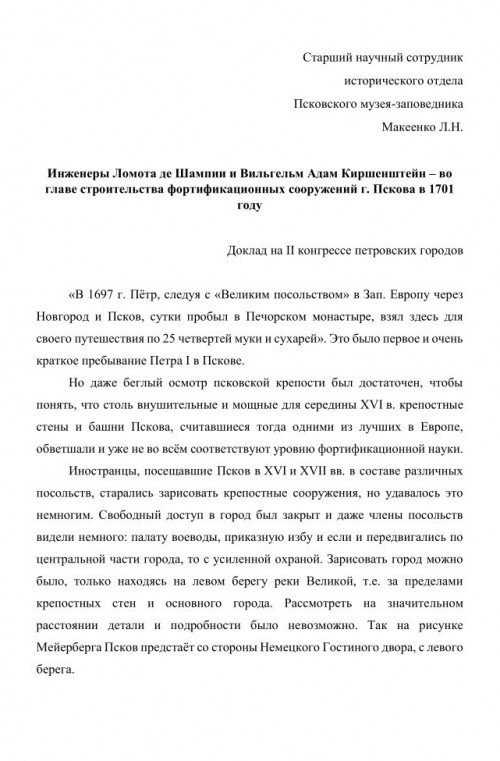 Старший научный сотрудник

исторического отдела

Псковского музея-заповедника

Макеенко Л.Н.

Инженеры Ломота де Шампии и Вильгельм Адам Киршенштейн – во главе строительства фортификационных сооружений г. Пскова в 1701 году

Доклад на II конгрессе петровских городов

«В 1697 г. Пётр, следуя с «Великим посольством» в Зап. Европу через Новгород и Псков, сутки пробыл в Печорском монастыре, взял здесь для своего путешествия по 25 четвертей муки и сухарей». Это было первое и очень краткое пребывание Петра I в Пскове.

Но даже беглый осмотр псковской крепости был достаточен, чтобы понять, что столь внушительные и мощные для середины XVI в. крепостные стены и башни Пскова, считавшиеся тогда одними из лучших в Европе, обветшали и уже не во всём соответствуют уровню фортификационной науки.

Иностранцы, посещавшие Псков в XVI и XVII вв. в составе различных посольств, старались зарисовать крепостные сооружения, но удавалось это немногим. Свободный доступ в город был закрыт и даже члены посольств видели немного: палату воеводы, приказную избу и если и передвигались по центральной части города, то с усиленной охраной. Зарисовать город можно было, только находясь на левом берегу реки Великой, т.е. за пределами крепостных стен и основного города. Рассмотреть на значительном расстоянии детали и подробности было невозможно. Так на рисунке Мейерберга Псков предстаёт со стороны Немецкого Гостиного двора, с левого берега.